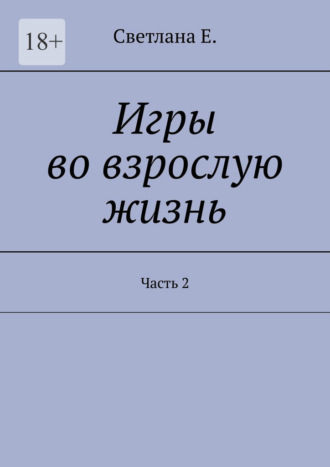 18+

Светлана Е.

Игры во взрослую жизнь

Часть 2